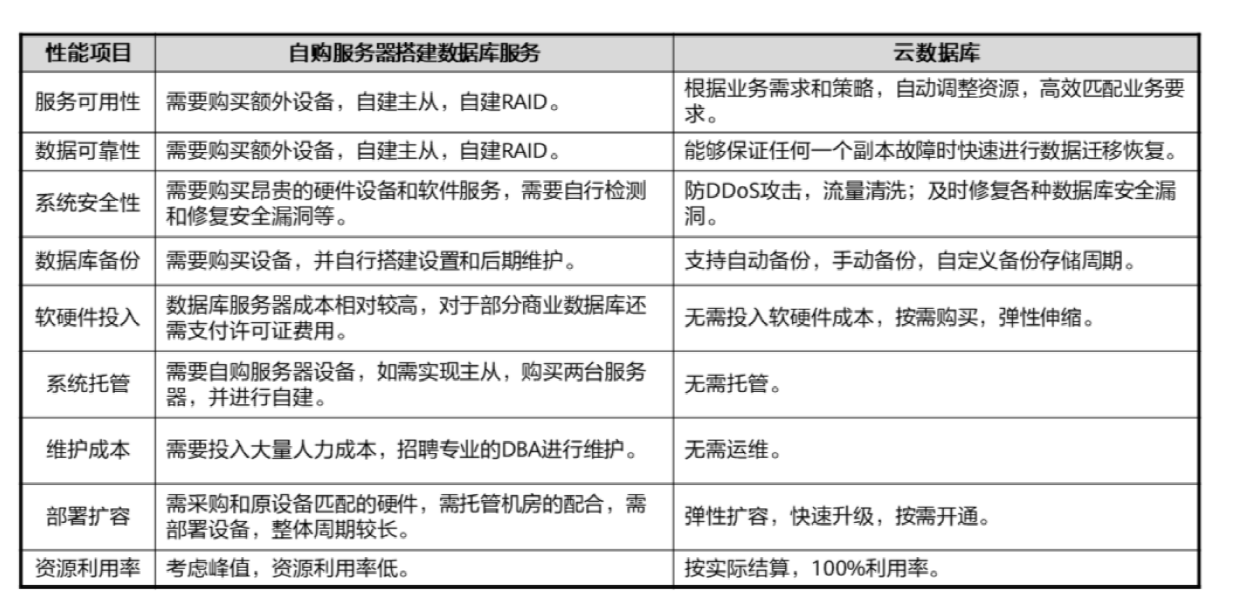 | 性能项目 | 自购服务器搭建数据库服务 | 云数据库 |
|---|---|---|
| 服务可用性 | 需要购买额外设备，自建主从，自建RAID。 | 根据业务需求和策略，自动调整资源，高效匹配业务要求。 |
| 数据可靠性 | 需要购买额外设备，自建主从，自建RAID。 | 能够保证任何一个副本故障时快速进行数据迁移恢复。 |
| 系统安全性 | 需要购买昂贵的硬件设备和软件服务，需要自行检测和修复安全漏洞等。 | 防DDoS攻击，流量清洗；及时修复各种数据库安全漏洞。 |
| 数据库备份 | 需要购买设备，并自行搭建设置和后期维护。 | 支持自动备份，手动备份，自定义备份存储周期。 |
| 软硬件投入 | 数据库服务器成本相对较高，对于部分商业数据库还需支付许可证费用。 | 无需投入软硬件成本，按需购买，弹性伸缩。 |
| 系统托管 | 需要自购服务器设备，如需实现主从，购买两台服务器，并进行自建。 | 无需托管。 |
| 维护成本 | 需要投入大量人力成本，招聘专业的DBA进行维护。 | 无需运维。 |
| 部署扩容 | 需采购和原设备匹配的硬件，需托管机房的配合，需部署设备，整体周期较长。 | 弹性扩容，快速升级，按需开通。 |
| 资源利用率 | 考虑峰值，资源利用率低。 | 按实际结算，100%利用率。 |